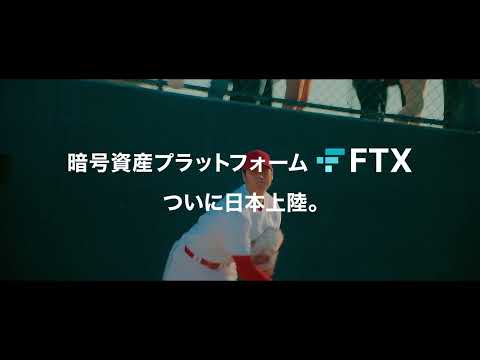 暗号資産プラットフォーム FTX

ついに日本上陸。